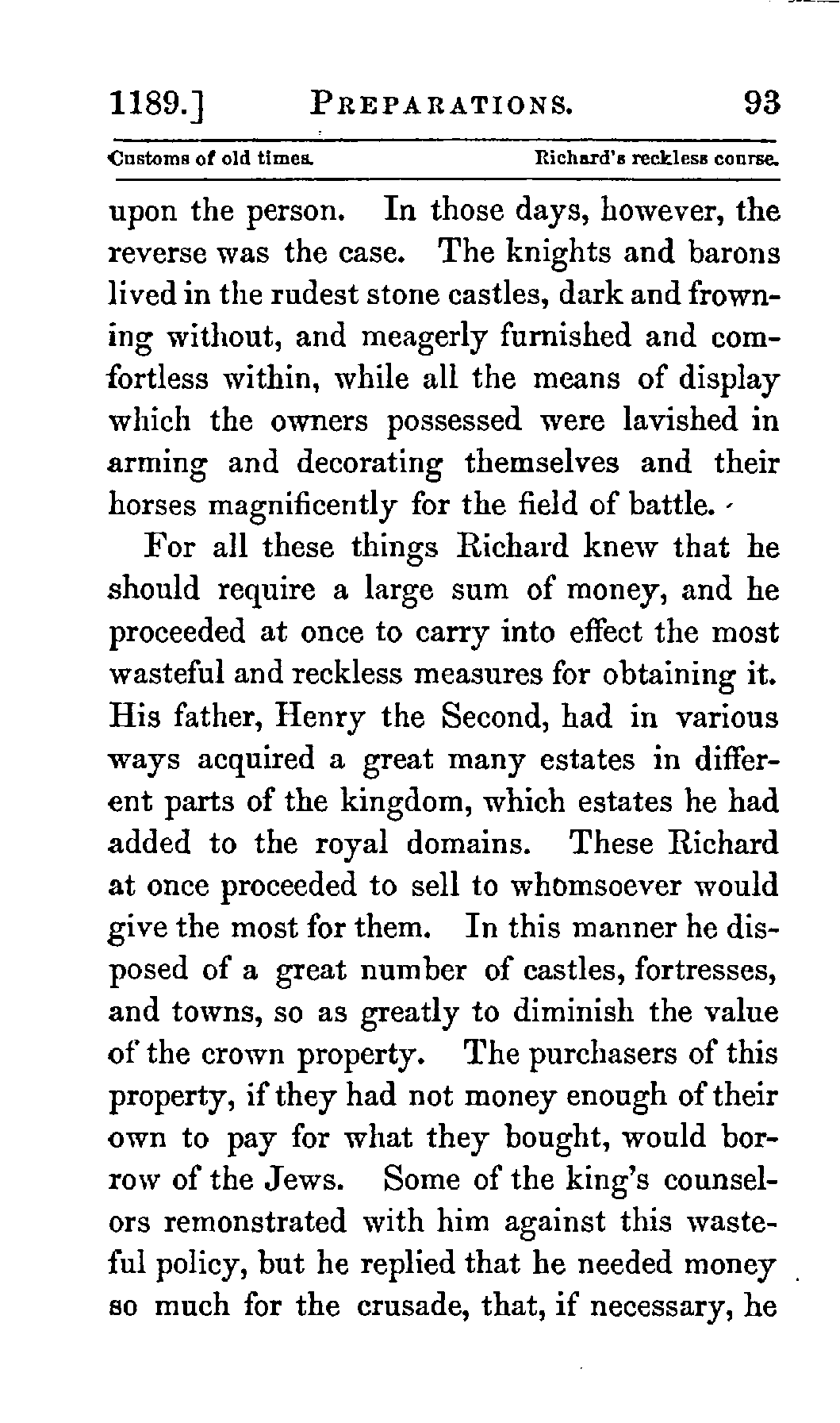 1189.] PREPARATIONS. 93

Customs of old times. Richard's reckless course.

upon the person. In those days, however, the reverse was the case. The knights and barons lived in the rudest stone castles, dark and frowning without, and meagerly furnished and comfortless within, while all the means of display which the owners possessed were lavished in arming and decorating themselves and their horses magnificently for the field of battle.

For all these things Richard knew that he should require a large sum of money, and he proceeded at once to carry into effect the most wasteful and reckless measures for obtaining it. His father, Henry the Second, had in various ways acquired a great many estates in different parts of the kingdom, which estates he had added to the royal domains. These Richard at once proceeded to sell to whomsoever would give the most for them. In this manner he disposed of a great number of castles, fortresses, and towns, so as greatly to diminish the value of the crown property. The purchasers of this property, if they had not money enough of their own to pay for what they bought, would borrow of the Jews. Some of the king's counselors remonstrated with him against this wasteful policy, but he replied that he needed money so much for the crusade, that, if necessary, he